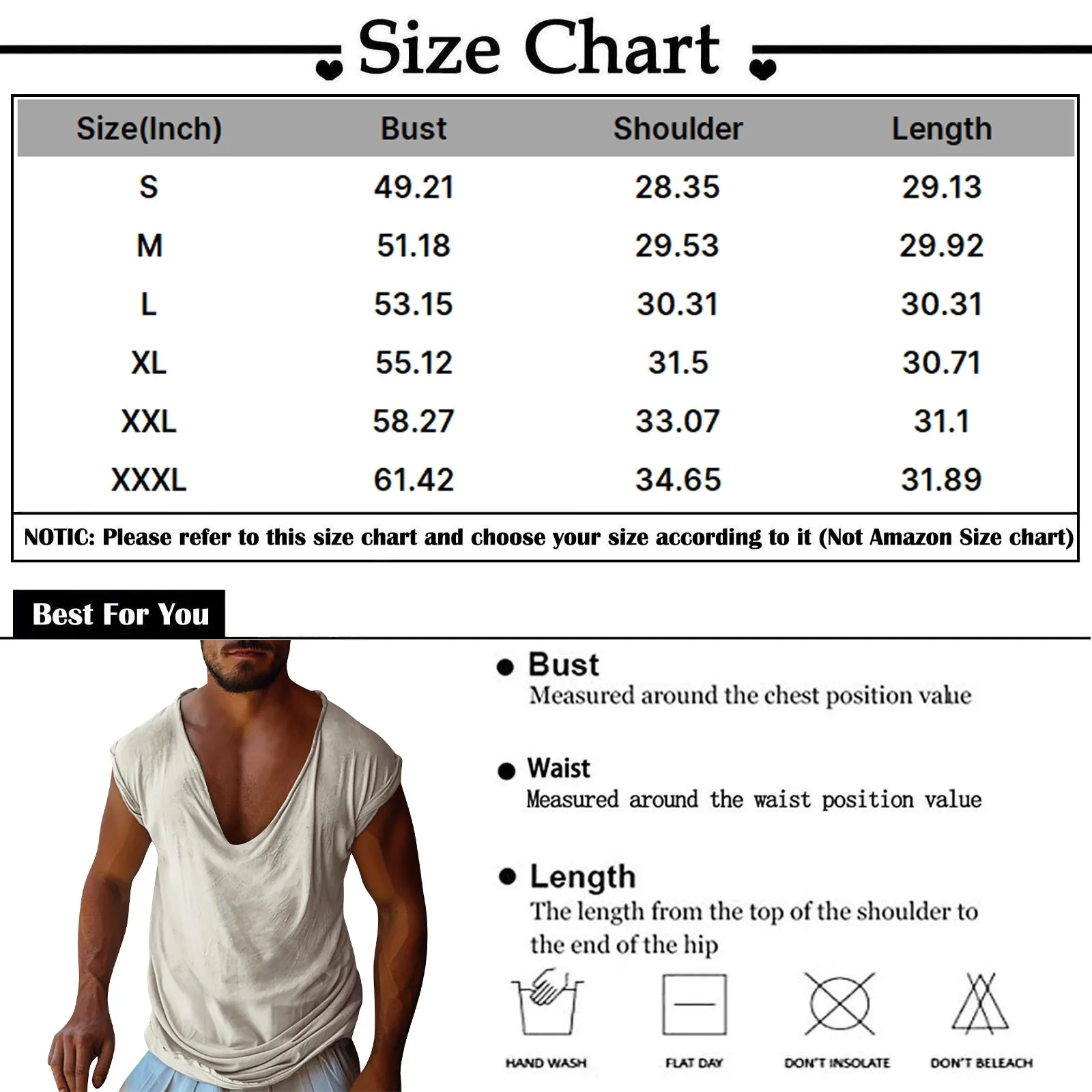 Size Chart

| Size(Inch) | Bust | Shoulder | Length |
|---|---|---|---|
| S | 49.21 | 28.35 | 29.13 |
| M | 51.18 | 29.53 | 29.92 |
| L | 53.15 | 30.31 | 30.31 |
| XL | 55.12 | 31.5 | 30.71 |
| XXL | 58.27 | 33.07 | 31.1 |
| XXXL | 61.42 | 34.65 | 31.89 |

NOTIC: Please refer to this size chart and choose your size according to it (Not Amazon Size chart)

Best For You

Bust
Measured around the chest position value

Waist
Measured around the waist position value

Length
The length from the top of the shoulder to the end of the hip

HAND WASH
FLAT DAY
DON'T INSOLATE
DON'T BELEACH